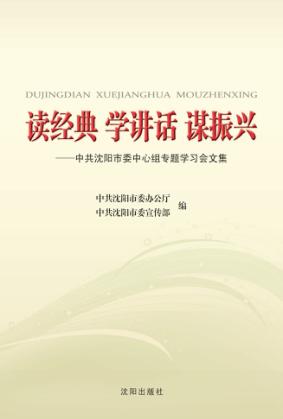 DUJINGDIAN XUEJIANGHUA MOUZHENXING

读经典 学讲话 谋振兴

——中共沈阳市委中心组专题学习会文集

中共沈阳市委办公厅
中共沈阳市委宣传部 编

沈阳出版社